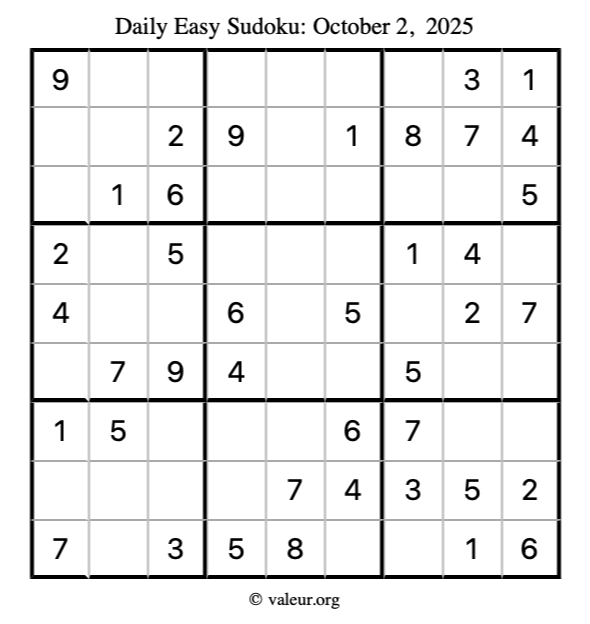 Daily Easy Sudoku: October 2, 2025

| 9 |  |  |  |  |  |  | 3 | 1 |
|---|---|---|---|---|---|---|---|---|
|  |  | 2 | 9 |  | 1 | 8 | 7 | 4 |
|  | 1 | 6 |  |  |  |  |  | 5 |
| 2 |  | 5 |  |  |  | 1 | 4 |  |
| 4 |  |  | 6 |  | 5 |  | 2 | 7 |
|  | 7 | 9 | 4 |  |  | 5 |  |  |
| 1 | 5 |  |  |  | 6 | 7 |  |  |
|  |  |  |  | 7 | 4 | 3 | 5 | 2 |
| 7 |  | 3 | 5 | 8 |  |  | 1 | 6 |

© valeur.org